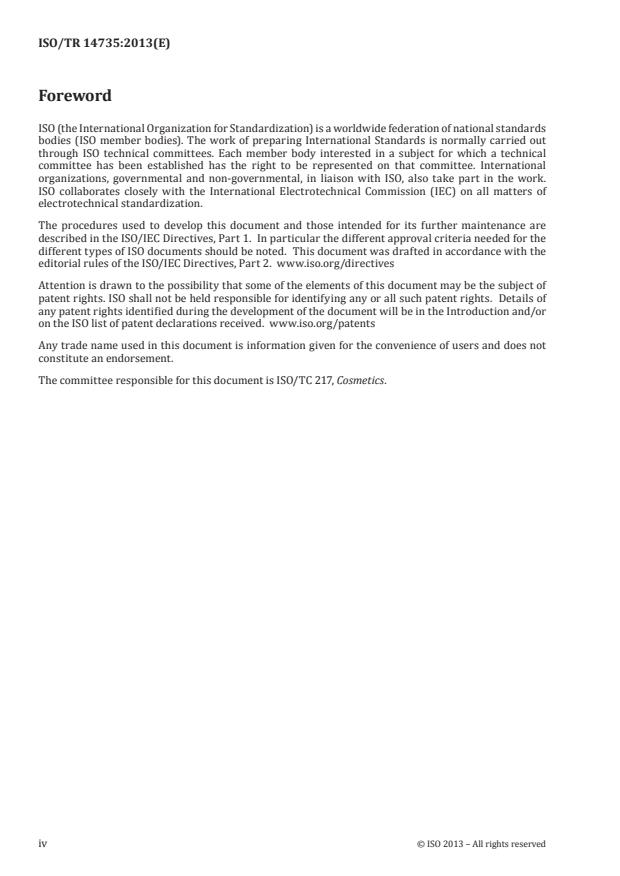 ISO/TR 14735:2013(E)

Foreword

ISO (the International Organization for Standardization) is a worldwide federation of national standards bodies (ISO member bodies). The work of preparing International Standards is normally carried out through ISO technical committees. Each member body interested in a subject for which a technical committee has been established has the right to be represented on that committee. International organizations, governmental and non-governmental, in liaison with ISO, also take part in the work. ISO collaborates closely with the International Electrotechnical Commission (IEC) on all matters of electrotechnical standardization.

The procedures used to develop this document and those intended for its further maintenance are described in the ISO/IEC Directives, Part 1. In particular the different approval criteria needed for the different types of ISO documents should be noted. This document was drafted in accordance with the editorial rules of the ISO/IEC Directives, Part 2. www.iso.org/directives

Attention is drawn to the possibility that some of the elements of this document may be the subject of patent rights. ISO shall not be held responsible for identifying any or all such patent rights. Details of any patent rights identified during the development of the document will be in the Introduction and/or on the ISO list of patent declarations received. www.iso.org/patents

Any trade name used in this document is information given for the convenience of users and does not constitute an endorsement.

The committee responsible for this document is ISO/TC 217, Cosmetics.

iv

© ISO 2013 – All rights reserved